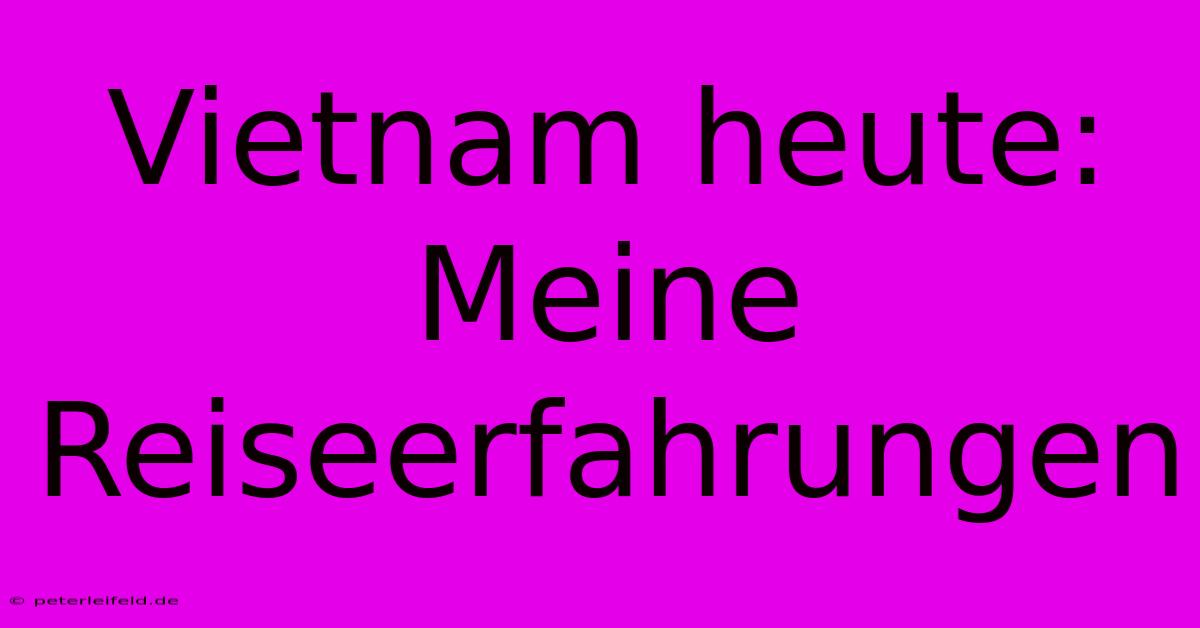 Vietnam heute: Meine Reiseerfahrungen

© peterleifeld.de